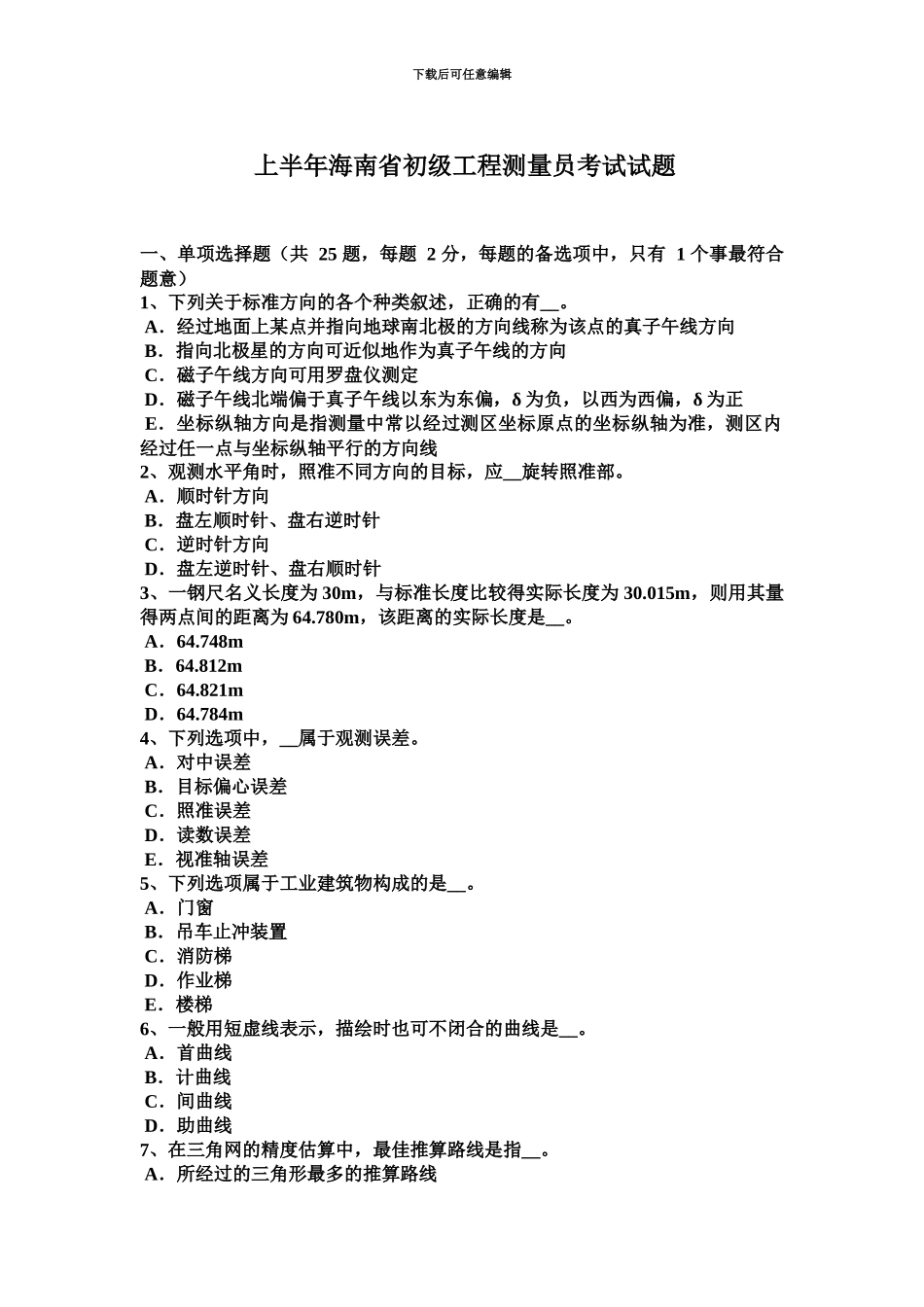 下载后可任意编辑

上半年海南省初级工程测量员考试试题

一、单项选择题（共 25 题，每题 2 分，每题的备选项中，只有 1 个事最符合题意）
1、下列关于标准方向的各个种类叙述，正确的有__。
A．经过地面上某点并指向地球南北极的方向线称为该点的真子午线方向
B．指向北极星的方向可近似地作为真子午线的方向
C．磁子午线方向可用罗盘仪测定
D．磁子午线北端偏于真子午线以东为东偏，δ 为负，以西为西偏，δ 为正
E．坐标纵轴方向是指测量中常以经过测区坐标原点的坐标纵轴为准，测区内经过任一点与坐标纵轴平行的方向线
2、观测水平角时，照准不同方向的目标，应__旋转照准部。
A．顺时针方向
B．盘左顺时针、盘右逆时针
C．逆时针方向
D．盘左逆时针、盘右顺时针
3、一钢尺名义长度为 30m，与标准长度比较得实际长度为 30.015m，则用其量得两点间的距离为 64.780m，该距离的实际长度是__。
A．64.748m
B．64.812m
C．64.821m
D．64.784m
4、下列选项中，__属于观测误差。
A．对中误差
B．目标偏心误差
C．照准误差
D．读数误差
E．视准轴误差
5、下列选项属于工业建筑物构成的是__。
A．门窗
B．吊车止冲装置
C．消防梯
D．作业梯
E．楼梯
6、一般用短虚线表示，描绘时也可不闭合的曲线是__。
A．首曲线
B．计曲线
C．间曲线
D．助曲线
7、在三角网的精度估算中，最佳推算路线是指__。
A．所经过的三角形最多的推算路线